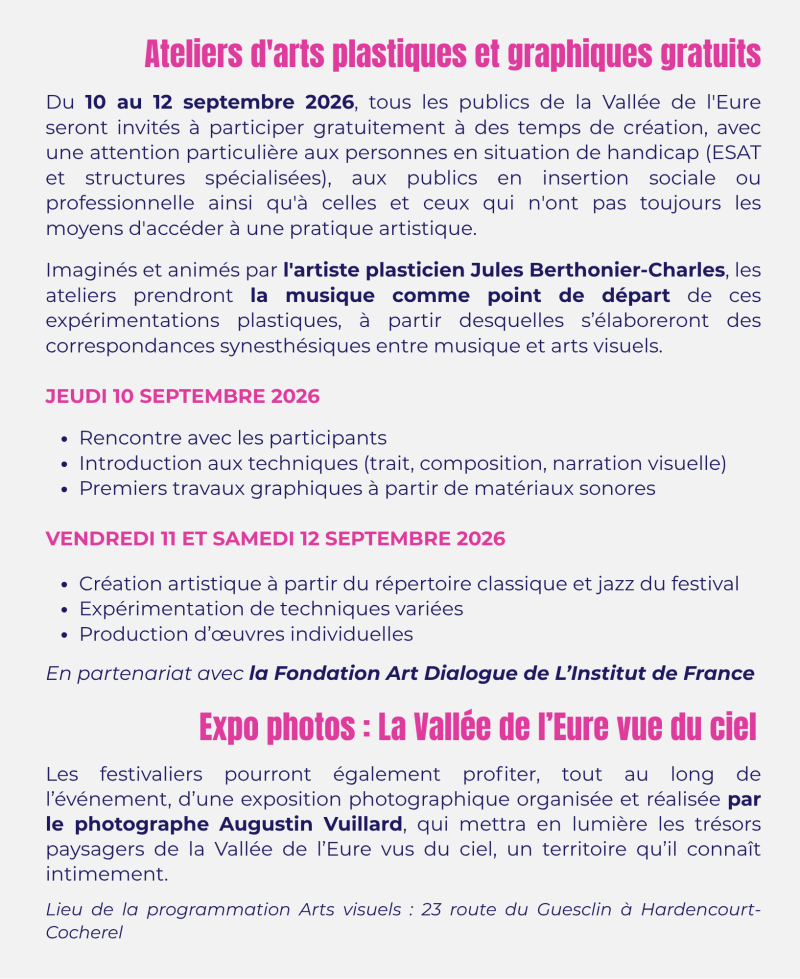 Ateliers d'arts plastiques et graphiques gratuits

Du 10 au 12 septembre 2026, tous les publics de la Vallée de l'Eure seront invités à participer gratuitement à des temps de création, avec une attention particulière aux personnes en situation de handicap (ESAT et structures spécialisées), aux publics en insertion sociale ou professionnelle ainsi qu'à celles et ceux qui n'ont pas toujours les moyens d'accéder à une pratique artistique.

Imaginés et animés par l'artiste plasticien Jules Berthonier-Charles, les ateliers prendront la musique comme point de départ de ces expérimentations plastiques, à partir desquelles s'élaboreront des correspondances synesthésiques entre musique et arts visuels.

JEUDI 10 SEPTEMBRE 2026

• Rencontre avec les participants
• Introduction aux techniques (trait, composition, narration visuelle)
• Premiers travaux graphiques à partir de matériaux sonores

VENDREDI 11 ET SAMEDI 12 SEPTEMBRE 2026

• Création artistique à partir du répertoire classique et jazz du festival
• Expérimentation de techniques variées
• Production d'œuvres individuelles

En partenariat avec la Fondation Art Dialogue de L'Institut de France

Expo photos : La Vallée de l'Eure vue du ciel

Les festivaliers pourront également profiter, tout au long de l'événement, d'une exposition photographique organisée et réalisée par le photographe Augustin Vuillard, qui mettra en lumière les trésors paysagers de la Vallée de l'Eure vus du ciel, un territoire qu'il connaît intimement.

Lieu de la programmation Arts visuels : 23 route du Guesclin à Hardencourt-Cocherel